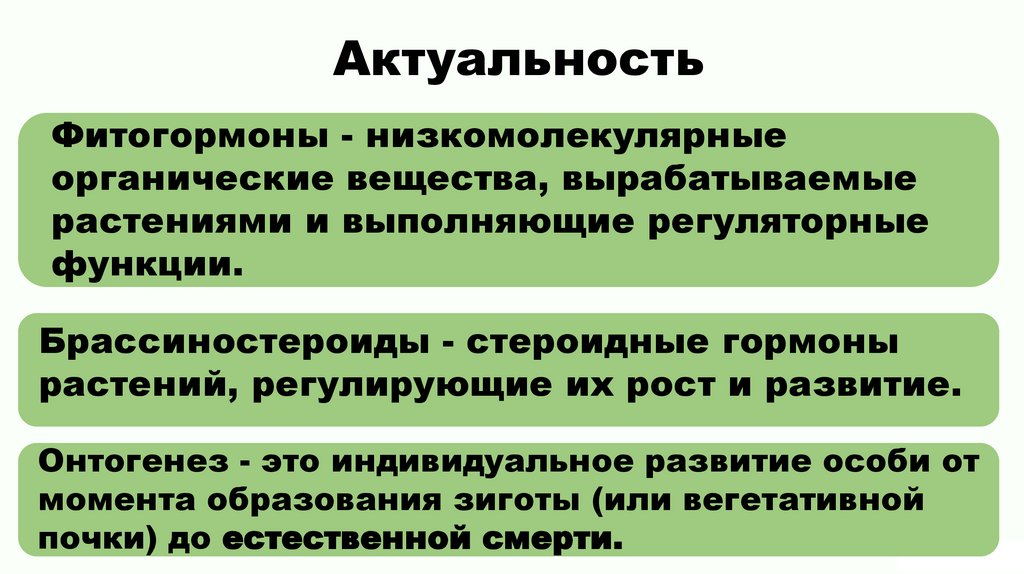 Актуальность

Фитогормоны - низкомолекулярные органические вещества, вырабатываемые растениями и выполняющие регуляторные функции.

Брассиностероиды - стероидные гормоны растений, регулирующие их рост и развитие.

Онтогенез - это индивидуальное развитие особи от момента образования зиготы (или вегетативной почки) до естественной смерти.